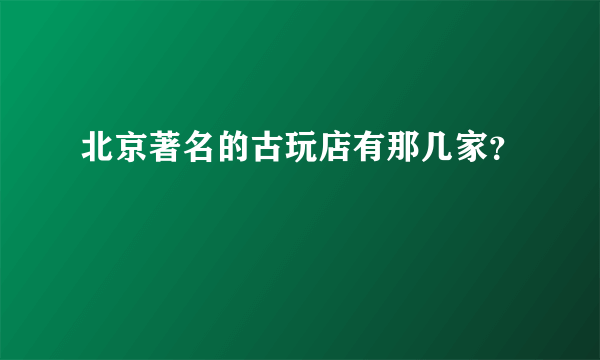 北京著名的古玩店有那几家?